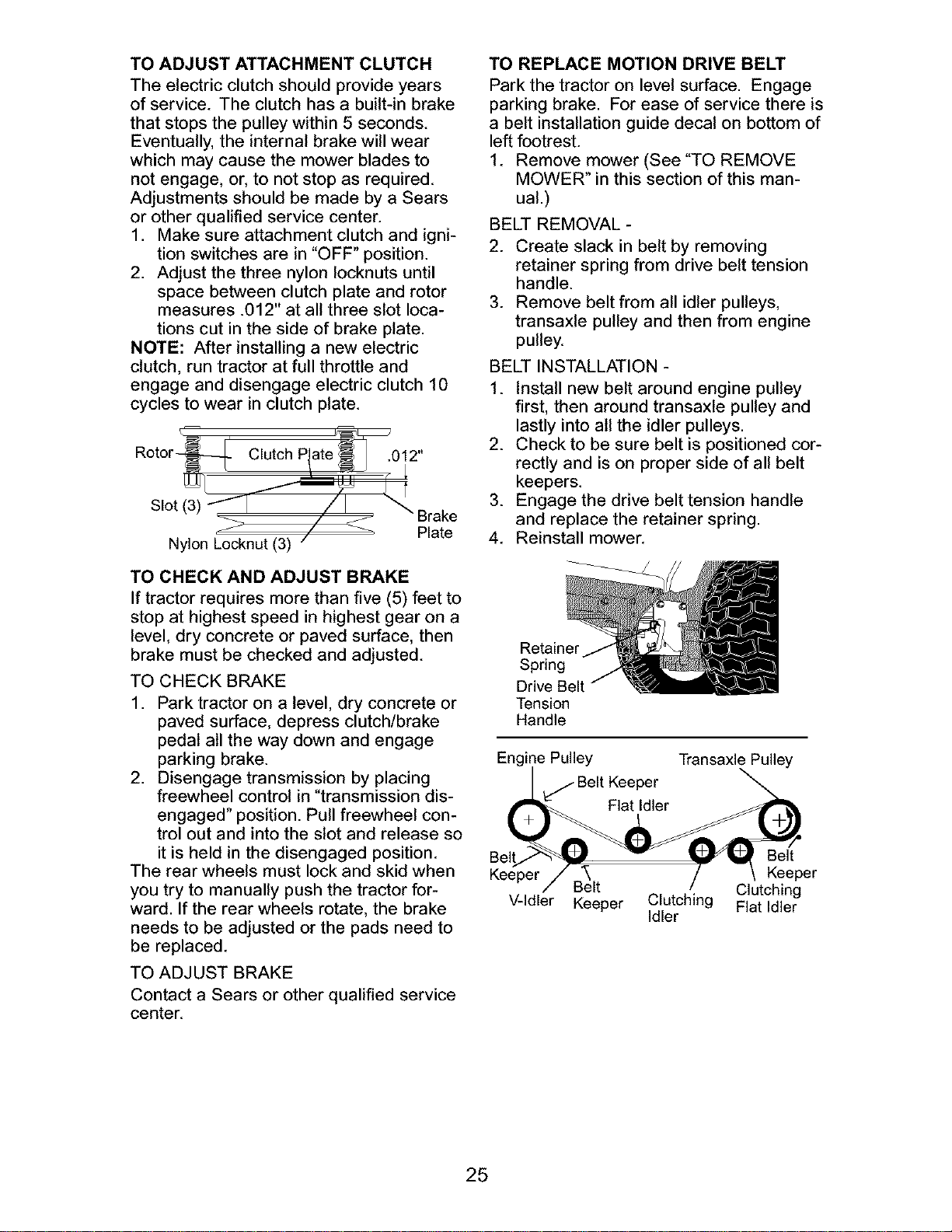 TO ADJUST ATTACHMENT CLUTCH

The electric clutch should provide years of service. The clutch has a built-in brake that stops the pulley within 5 seconds. Eventually, the internal brake will wear which may cause the mower blades to not engage, or, to not stop as required. Adjustments should be made by a Sears or other qualified service center.

1. Make sure attachment clutch and ignition switches are in "OFF" position.
2. Adjust the three nylon locknuts until space between clutch plate and rotor measures .012" at all three slot locations cut in the side of brake plate.

NOTE: After installing a new electric clutch, run tractor at full throttle and engage and disengage electric clutch 10 cycles to wear in clutch plate.

Rotor
Clutch Plate
.012"
Slot (3)
Brake Plate
Nylon Locknut (3)

TO CHECK AND ADJUST BRAKE

If tractor requires more than five (5) feet to stop at highest speed in highest gear on a level, dry concrete or paved surface, then brake must be checked and adjusted.

TO CHECK BRAKE

1. Park tractor on a level, dry concrete or paved surface, depress clutch/brake pedal all the way down and engage parking brake.
2. Disengage transmission by placing freewheel control in "transmission disengaged" position. Pull freewheel control out and into the slot and release so it is held in the disengaged position.

The rear wheels must lock and skid when you try to manually push the tractor forward. If the rear wheels rotate, the brake needs to be adjusted or the pads need to be replaced.

TO ADJUST BRAKE

Contact a Sears or other qualified service center.

TO REPLACE MOTION DRIVE BELT

Park the tractor on level surface. Engage parking brake. For ease of service there is a belt installation guide decal on bottom of left footrest.

1. Remove mower (See "TO REMOVE MOWER" in this section of this manual.)

BELT REMOVAL -

2. Create slack in belt by removing retainer spring from drive belt tension handle.
3. Remove belt from all idler pulleys, transaxle pulley and then from engine pulley.

BELT INSTALLATION -

1. Install new belt around engine pulley first, then around transaxle pulley and lastly into all the idler pulleys.
2. Check to be sure belt is positioned correctly and is on proper side of all belt keepers.
3. Engage the drive belt tension handle and replace the retainer spring.
4. Reinstall mower.

Retainer Spring
Drive Belt Tension Handle

Engine Pulley
Transaxle Pulley
Belt Keeper
Flat Idler
Belt Keeper
Belt Keeper
V-Idler
Belt Keeper
Clutching Idler
Clutching Flat Idler

25